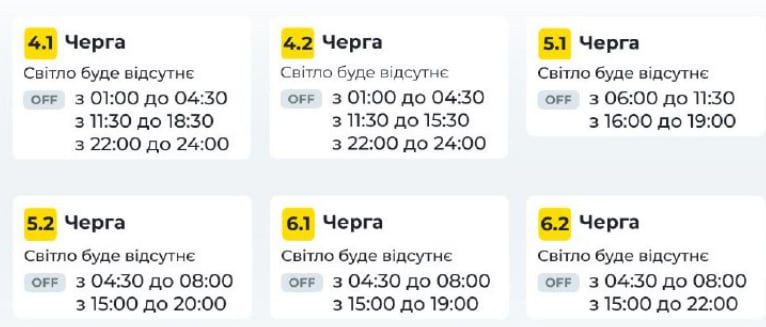 4.1 Черга
Світло буде відсутнє
OFF з 01:00 до 04:30
з 11:30 до 18:30
з 22:00 до 24:00

4.2 Черга
Світло буде відсутнє
OFF з 01:00 до 04:30
з 11:30 до 15:30
з 22:00 до 24:00

5.1 Черга
Світло буде відсутнє
OFF з 06:00 до 11:30
з 16:00 до 19:00

5.2 Черга
Світло буде відсутнє
OFF з 04:30 до 08:00
з 15:00 до 20:00

6.1 Черга
Світло буде відсутнє
OFF з 04:30 до 08:00
з 15:00 до 19:00

6.2 Черга
Світло буде відсутнє
OFF з 04:30 до 08:00
з 15:00 до 22:00